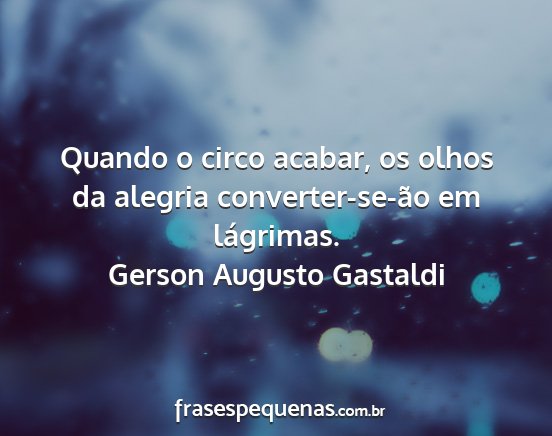 Quando o circo acabar, os olhos da alegria converter-se-ão em lágrimas.

Gerson Augusto Gastaldi

frasespequenas.com.br